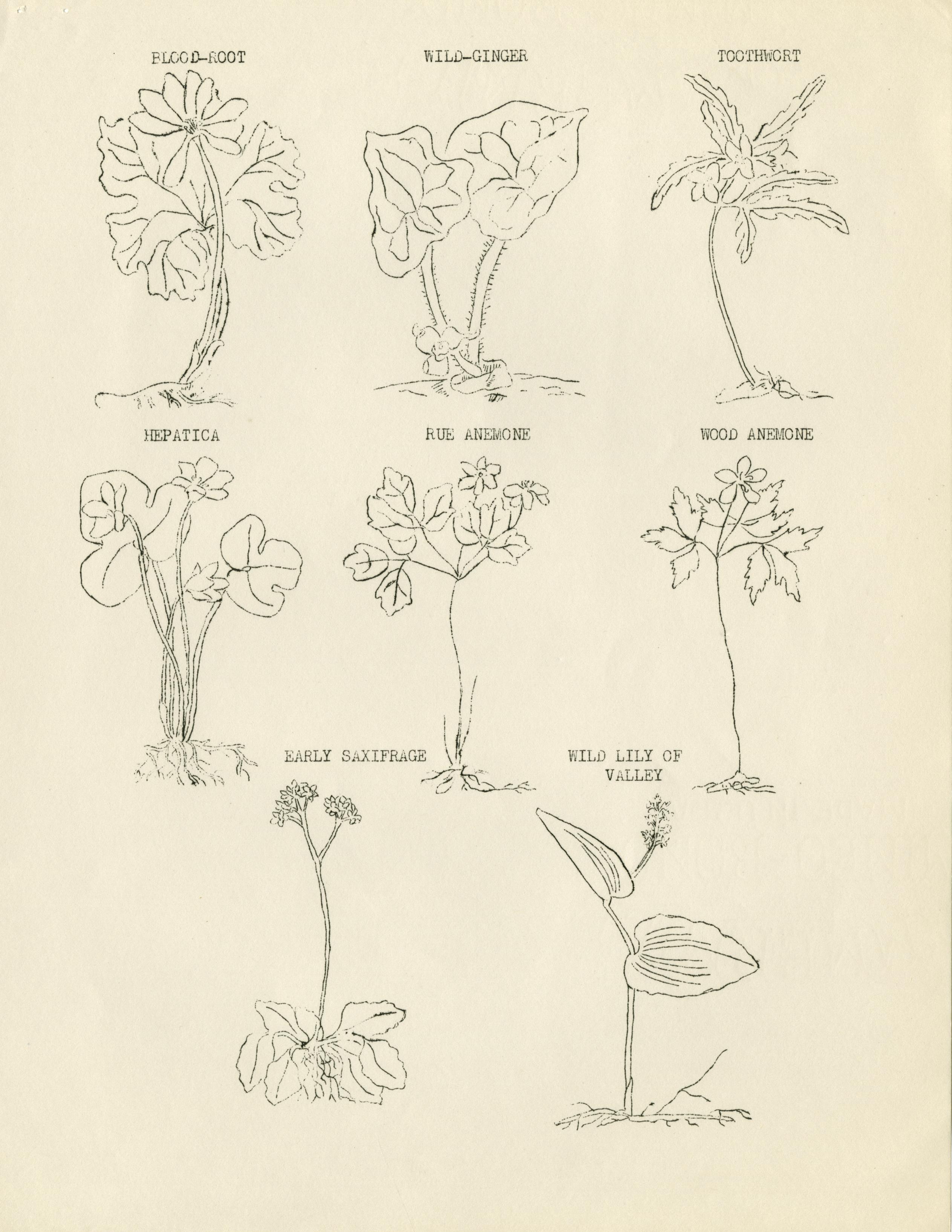 BLOOD-ROOT

WILD-GINGER

TOOTHWORT

HEPATICA

RUE ANEMONE

WOOD ANEMONE

EARLY SAXIFRAGE

WILD LILY OF VALLEY